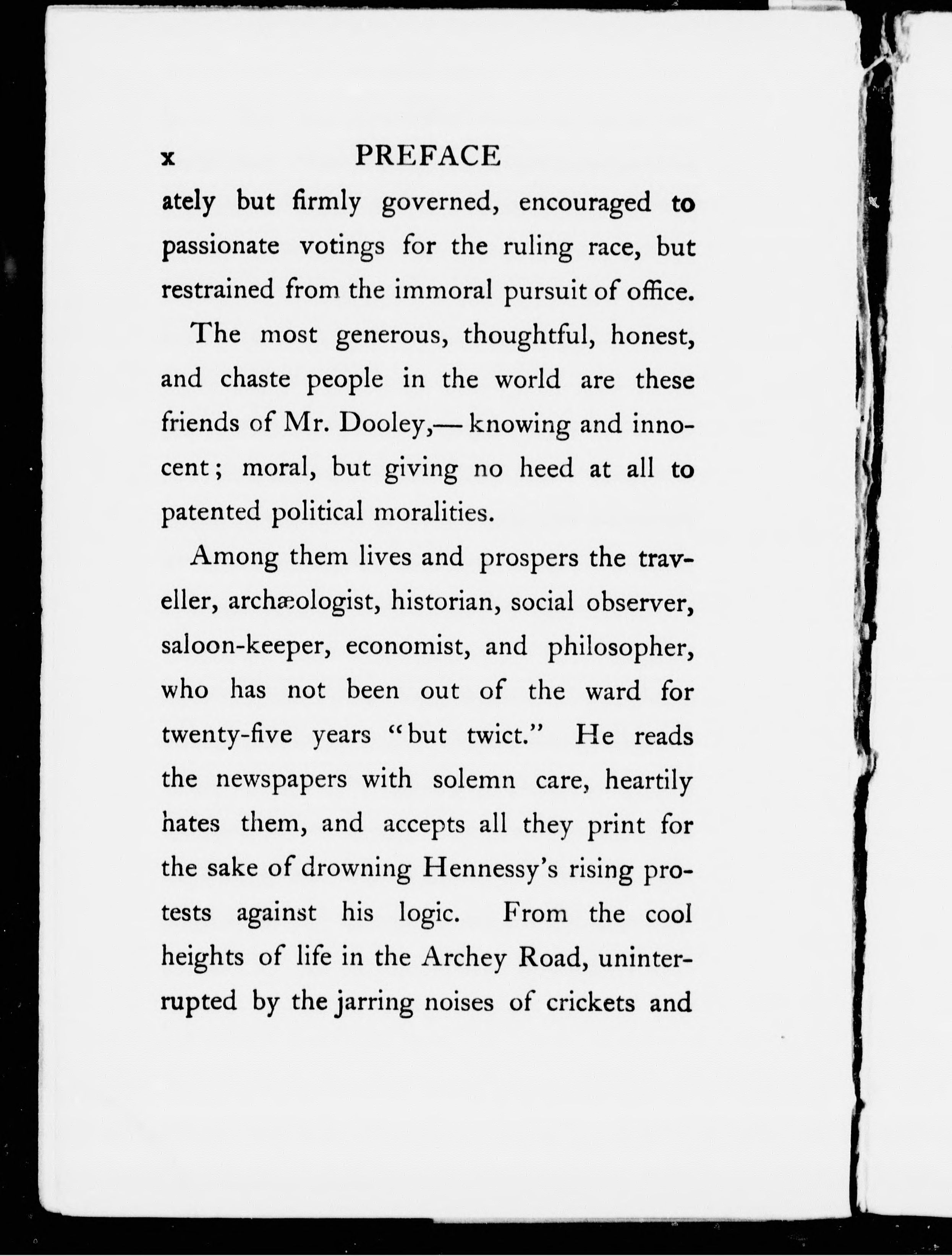 x PREFACE

ately but firmly governed, encouraged to passionate votings for the ruling race, but restrained from the immoral pursuit of office.

The most generous, thoughtful, honest, and chaste people in the world are these friends of Mr. Dooley,— knowing and innocent; moral, but giving no heed at all to patented political moralities.

Among them lives and prospers the traveller, archæologist, historian, social observer, saloon-keeper, economist, and philosopher, who has not been out of the ward for twenty-five years "but twict." He reads the newspapers with solemn care, heartily hates them, and accepts all they print for the sake of drowning Hennessy's rising protests against his logic. From the cool heights of life in the Archey Road, uninterrupted by the jarring noises of crickets and